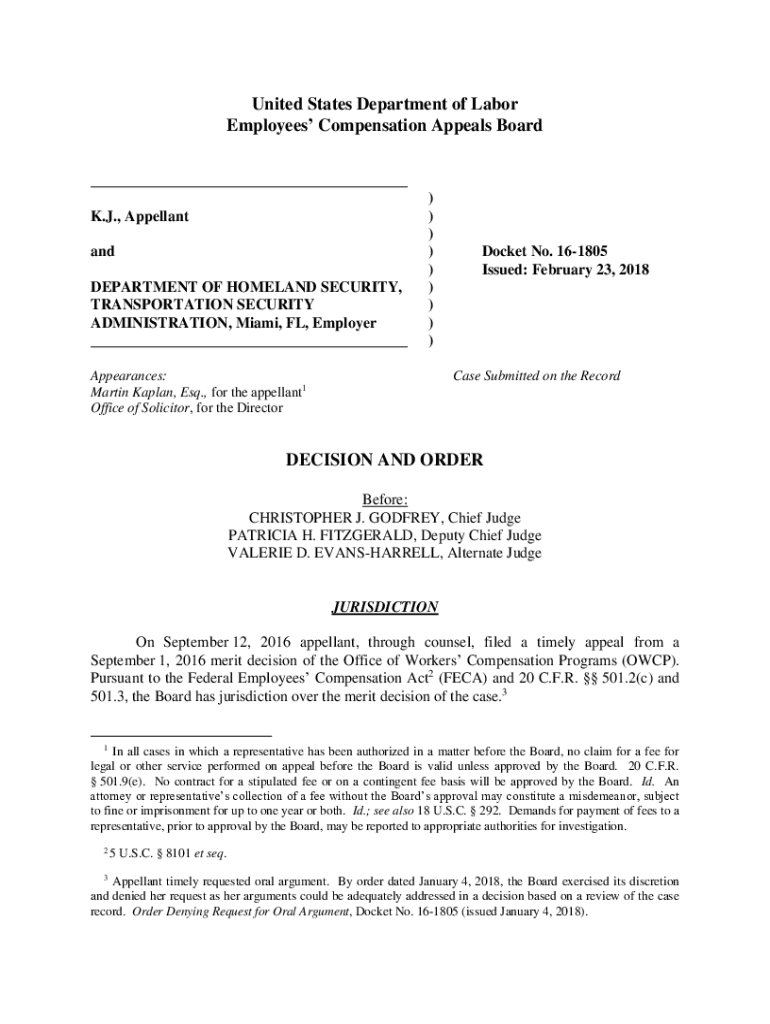 United States Department of Labor
Employees' Compensation Appeals Board

K.J., Appellant

and

DEPARTMENT OF HOMELAND SECURITY, TRANSPORTATION SECURITY ADMINISTRATION, Miami, FL, Employer

)
)
)
)
)
)
)
)
)

Docket No. 16-1805
Issued: February 23, 2018

Appearances:
Martin Kaplan, Esq., for the appellant$^1$
Office of Solicitor, for the Director

Case Submitted on the Record

DECISION AND ORDER

Before:
CHRISTOPHER J. GODFREY, Chief Judge
PATRICIA H. FITZGERALD, Deputy Chief Judge
VALERIE D. EVANS-HARRELL, Alternate Judge

JURISDICTION

On September 12, 2016 appellant, through counsel, filed a timely appeal from a September 1, 2016 merit decision of the Office of Workers' Compensation Programs (OWCP). Pursuant to the Federal Employees' Compensation Act$^2$ (FECA) and 20 C.F.R. §§ 501.2(c) and 501.3, the Board has jurisdiction over the merit decision of the case.$^3$

$^1$ In all cases in which a representative has been authorized in a matter before the Board, no claim for a fee for legal or other service performed on appeal before the Board is valid unless approved by the Board. 20 C.F.R. § 501.9(e). No contract for a stipulated fee or on a contingent fee basis will be approved by the Board. Id. An attorney or representative's collection of a fee without the Board's approval may constitute a misdemeanor, subject to fine or imprisonment for up to one year or both. Id.; see also 18 U.S.C. § 292. Demands for payment of fees to a representative, prior to approval by the Board, may be reported to appropriate authorities for investigation.

$^2$ 5 U.S.C. § 8101 et seq.

$^3$ Appellant timely requested oral argument. By order dated January 4, 2018, the Board exercised its discretion and denied her request as her arguments could be adequately addressed in a decision based on a review of the case record. Order Denying Request for Oral Argument, Docket No. 16-1805 (issued January 4, 2018).